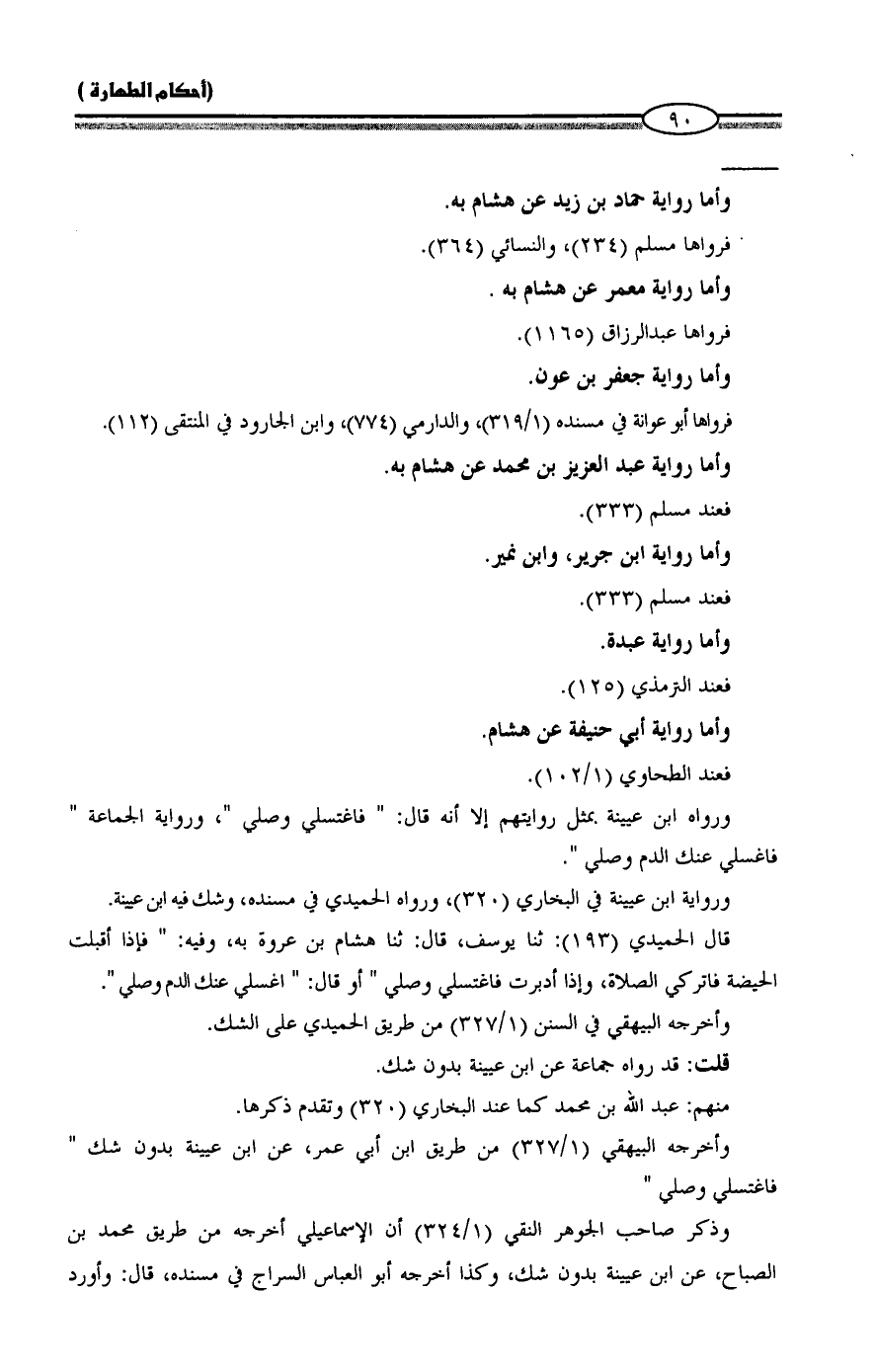 (أحكام الطهارة)

٩٠

وأما رواية حماد بن زيد عن هشام به.

فرواها مسلم (٢٣٤)، والنسائي (٣٦٤).

وأما رواية معمر عن هشام به .

فرواها عبدالرزاق (١١٦٥).

وأما رواية جعفر بن عون.

فرواها أبو عوانة في مسنده (٣١٩/١)، والدارمي (٧٧٤)، وابن الجارود في المنتقى (١١٢).

وأما رواية عبد العزيز بن محمد عن هشام به.

فعند مسلم (٣٣٣).

وأما رواية ابن جرير، وابن نمير.

فعند مسلم (٣٣٣).

وأما رواية عبدة.

فعند الترمذي (١٢٥).

وأما رواية أبي حنيفة عن هشام.

فعند الطحاوي (١٠٢/١).

ورواه ابن عيينة بمثل روايتهم إلا أنه قال: " فاغتسلي وصلي "، ورواية الجماعة " فاغسلي عنك الدم وصلي ".

ورواية ابن عيينة في البخاري (٣٢٠)، ورواه الحميدي في مسنده، وشك فيه ابن عيينة.

قال الحميدي (١٩٣): ثنا يوسف، قال: ثنا هشام بن عروة به، وفيه: " فإذا أقبلت الحيضة فاتركي الصلاة، وإذا أدبرت فاغتسلي وصلي " أو قال: " اغسلي عنك الدم وصلي ".

وأخرجه البيهقي في السنن (٣٢٧/١) من طريق الحميدي على الشك.

قلت: قد رواه جماعة عن ابن عيينة بدون شك.

منهم: عبد الله بن محمد كما عند البخاري (٣٢٠) وتقدم ذكرها.

وأخرجه البيهقي (٣٢٧/١) من طريق ابن أبي عمر، عن ابن عيينة بدون شك " فاغتسلي وصلي "

وذكر صاحب الجوهر النقي (٣٢٤/١) أن الإسماعيلي أخرجه من طريق محمد بن الصباح، عن ابن عيينة بدون شك، وكذا أخرجه أبو العباس السراج في مسنده، قال: وأورد